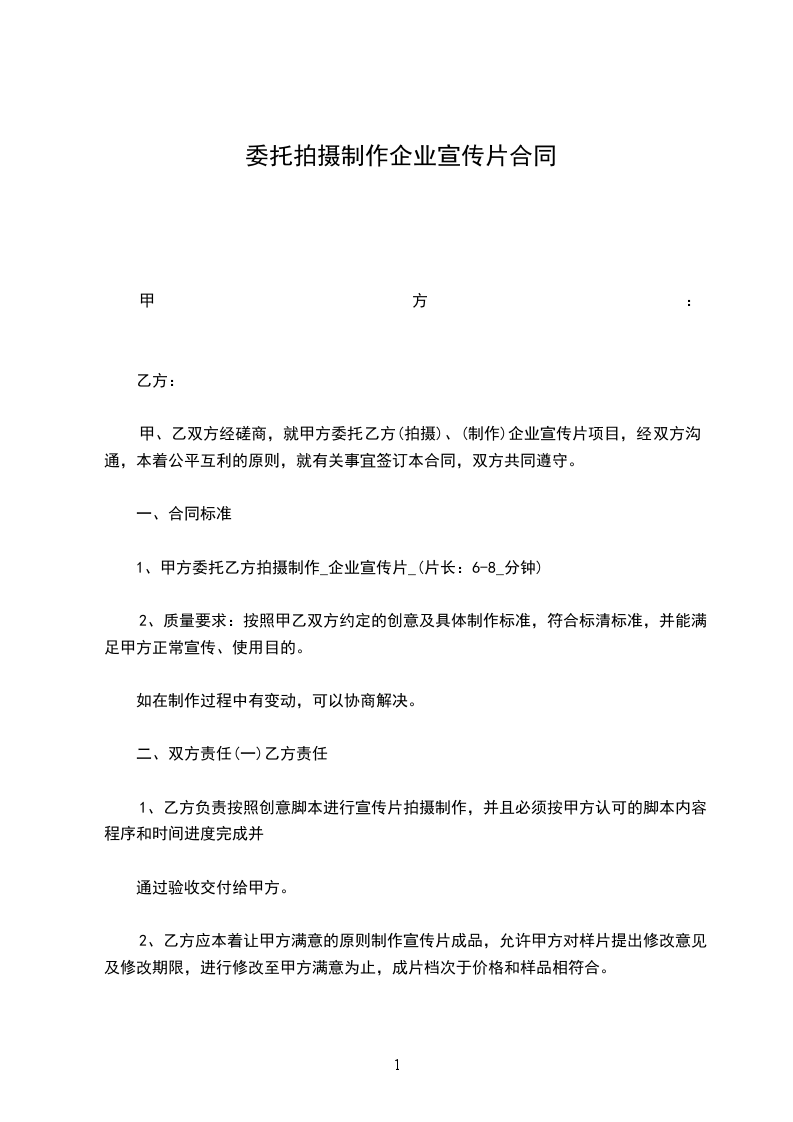 委托拍摄制作企业宣传片合同

甲　　　　　　　　　　　方　　　　　　　　　　　：

乙方：

甲、乙双方经磋商，就甲方委托乙方(拍摄)、(制作)企业宣传片项目，经双方沟通，本着公平互利的原则，就有关事宜签订本合同，双方共同遵守。

一、合同标准

1、甲方委托乙方拍摄制作_企业宣传片_(片长：6-8_分钟)

2、质量要求：按照甲乙双方约定的创意及具体制作标准，符合标清标准，并能满足甲方正常宣传、使用目的。

如在制作过程中有变动，可以协商解决。

二、双方责任(一)乙方责任

1、乙方负责按照创意脚本进行宣传片拍摄制作，并且必须按甲方认可的脚本内容程序和时间进度完成并

通过验收交付给甲方。

2、乙方应本着让甲方满意的原则制作宣传片成品，允许甲方对样片提出修改意见及修改期限，进行修改至甲方满意为止，成片档次于价格和样品相符合。

1